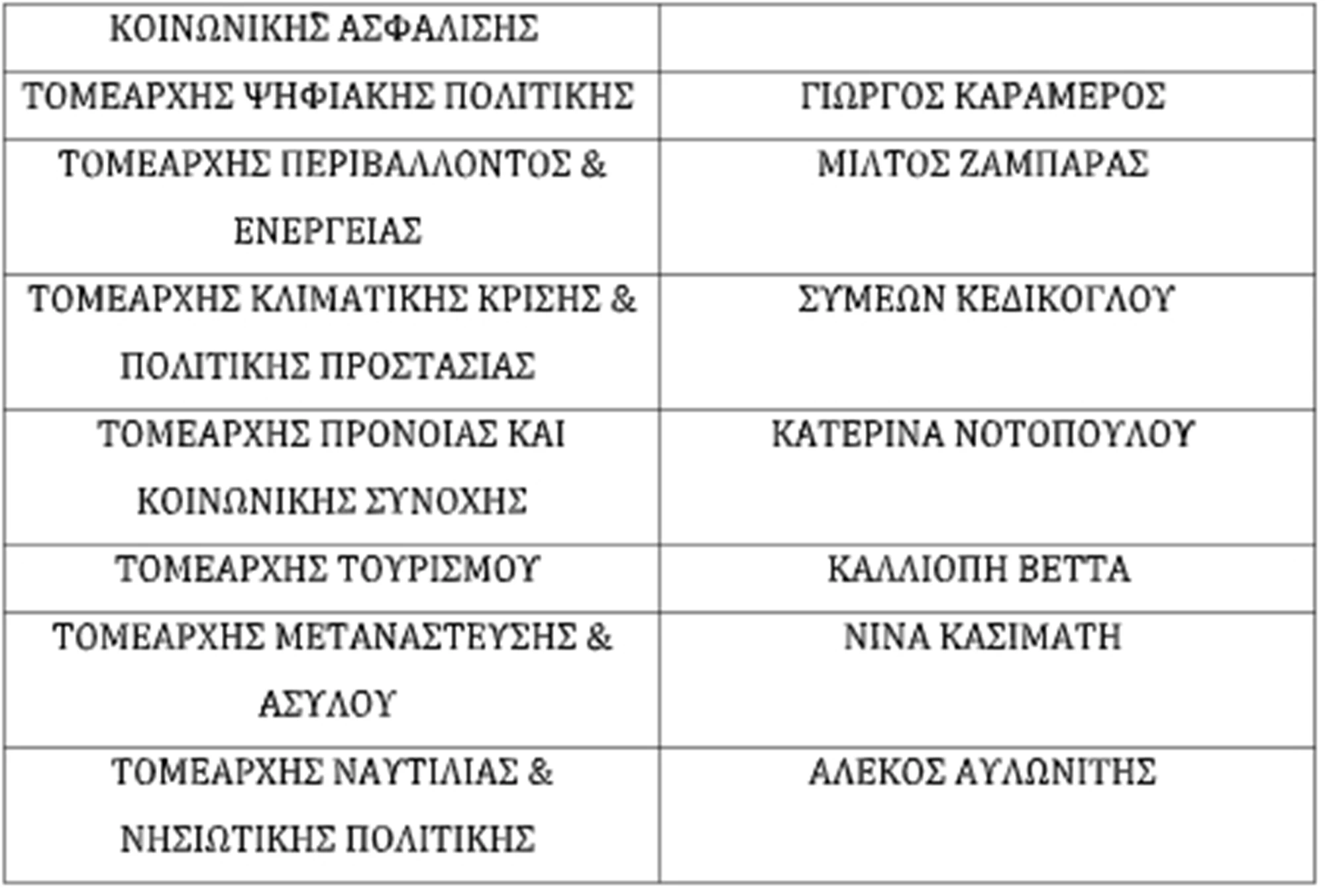 | ΚΟΙΝΩΝΙΚΗΣ ΑΣΦΑΛΙΣΗΣ | |
|---|---|
| ΤΟΜΕΑΡΧΗΣ ΨΗΦΙΑΚΗΣ ΠΟΛΙΤΙΚΗΣ | ΓΙΩΡΓΟΣ ΚΑΡΑΜΕΡΟΣ |
| ΤΟΜΕΑΡΧΗΣ ΠΕΡΙΒΑΛΛΟΝΤΟΣ & ΕΝΕΡΓΕΙΑΣ | ΜΙΛΤΟΣ ΖΑΜΠΑΡΑΣ |
| ΤΟΜΕΑΡΧΗΣ ΚΛΙΜΑΤΙΚΗΣ ΚΡΙΣΗΣ & ΠΟΛΙΤΙΚΗΣ ΠΡΟΣΤΑΣΙΑΣ | ΣΥΜΕΩΝ ΚΕΔΙΚΟΓΛΟΥ |
| ΤΟΜΕΑΡΧΗΣ ΠΡΟΝΟΙΑΣ ΚΑΙ ΚΟΙΝΩΝΙΚΗΣ ΣΥΝΟΧΗΣ | ΚΑΤΕΡΙΝΑ ΝΟΤΟΠΟΥΛΟΥ |
| ΤΟΜΕΑΡΧΗΣ ΤΟΥΡΙΣΜΟΥ | ΚΑΛΛΙΟΠΗ ΒΕΤΤΑ |
| ΤΟΜΕΑΡΧΗΣ ΜΕΤΑΝΑΣΤΕΥΣΗΣ & ΑΣΥΛΟΥ | ΝΙΝΑ ΚΑΣΙΜΑΤΗ |
| ΤΟΜΕΑΡΧΗΣ ΝΑΥΤΙΛΙΑΣ & ΝΗΣΙΩΤΙΚΗΣ ΠΟΛΙΤΙΚΗΣ | ΑΛΕΚΟΣ ΑΥΛΩΝΙΤΗΣ |